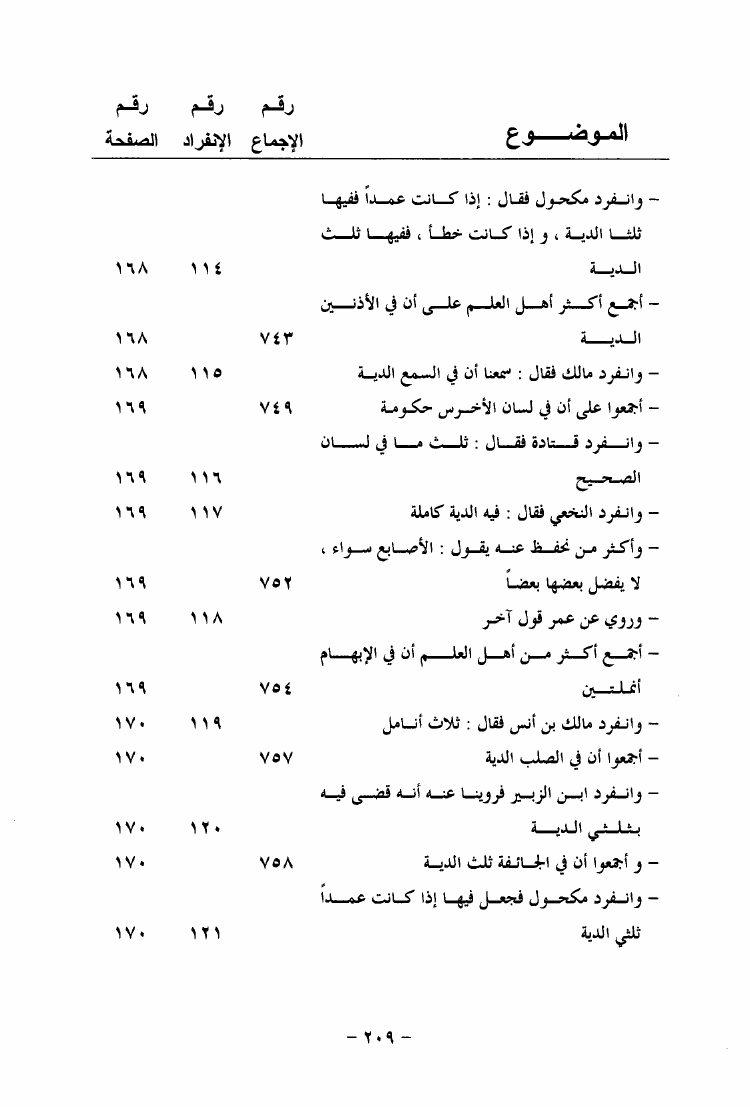 | الموضوع | رقم الإجماع | رقم الإنفراد | رقم الصفحة |
|---|---|---|---|
| - وانفرد مكحول فقال : إذا كانت عمداً ففيها ثلثا الدية ، و إذا كانت خطأ ، ففيها ثلث الدية | | ١١٤ | ١٦٨ |
| - أجمع أكثر أهل العلم على أن في الأذنين الدية | ٧٤٣ | | ١٦٨ |
| - وانفرد مالك فقال : سمعنا أن في السمع الدية | | ١١٥ | ١٦٨ |
| - أجمعوا على أن في لسان الأخرس حكومة | ٧٤٩ | | ١٦٩ |
| - وانفرد قتادة فقال : ثلث ما في لسان الصحيح | | ١١٦ | ١٦٩ |
| - وانفرد النخعي فقال : فيه الدية كاملة | | ١١٧ | ١٦٩ |
| - وأكثر من نحفظ عنه يقول : الأصابع سواء ، لا يفضل بعضها بعضاً | ٧٥٢ | | ١٦٩ |
| - وروي عن عمر قول آخر | | ١١٨ | ١٦٩ |
| - أجمع أكثر من أهل العلم أن في الإبهام أنملتين | ٧٥٤ | | ١٦٩ |
| - وانفرد مالك بن أنس فقال : ثلاث أنامل | | ١١٩ | ١٧٠ |
| - أجمعوا أن في الصلب الدية | ٧٥٧ | | ١٧٠ |
| - وانفرد ابن الزبير فروينا عنه أنه قضى فيه بثلثي الدية | | ١٢٠ | ١٧٠ |
| - و أجمعوا أن في الجائفة ثلث الدية | ٧٥٨ | | ١٧٠ |
| - وانفرد مكحول فجعل فيها إذا كانت عمداً ثلثي الدية | | ١٢١ | ١٧٠ |

- ٢٠٩ -